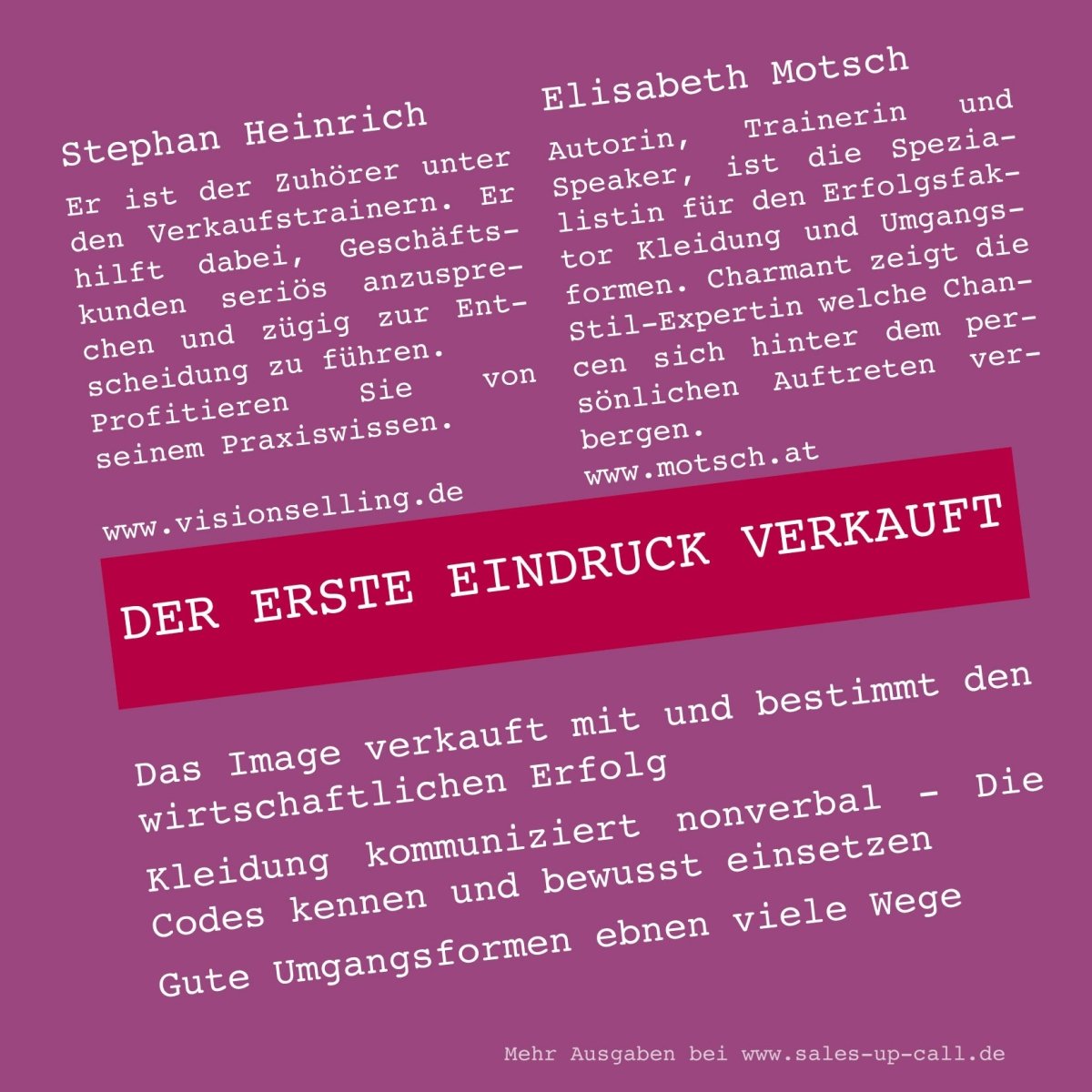 Stephan Heinrich

Er ist der Zuhörer unter den Verkaufstrainern. Er hilft dabei, Geschäftskunden seriös anzusprechen und zügig zur Entscheidung zu führen. Profitieren Sie von seinem Praxiswissen.

www.visionselling.de

Elisabeth Motsch

Autorin, Trainerin und Speaker, ist die Spezialistin für den Erfolgsfaktor Kleidung und Umgangsformen. Charmant zeigt die Stil-Expertin welche Chancen sich hinter dem persönlichen Auftreten verbergen.

www.motsch.at

DER ERSTE EINDRUCK VERKAUFT

Das Image verkauft mit und bestimmt den wirtschaftlichen Erfolg

Kleidung kommuniziert nonverbal - Die Codes kennen und bewusst einsetzen

Gute Umgangsformen ebnen viele Wege

Mehr Ausgaben bei www.sales-up-call.de